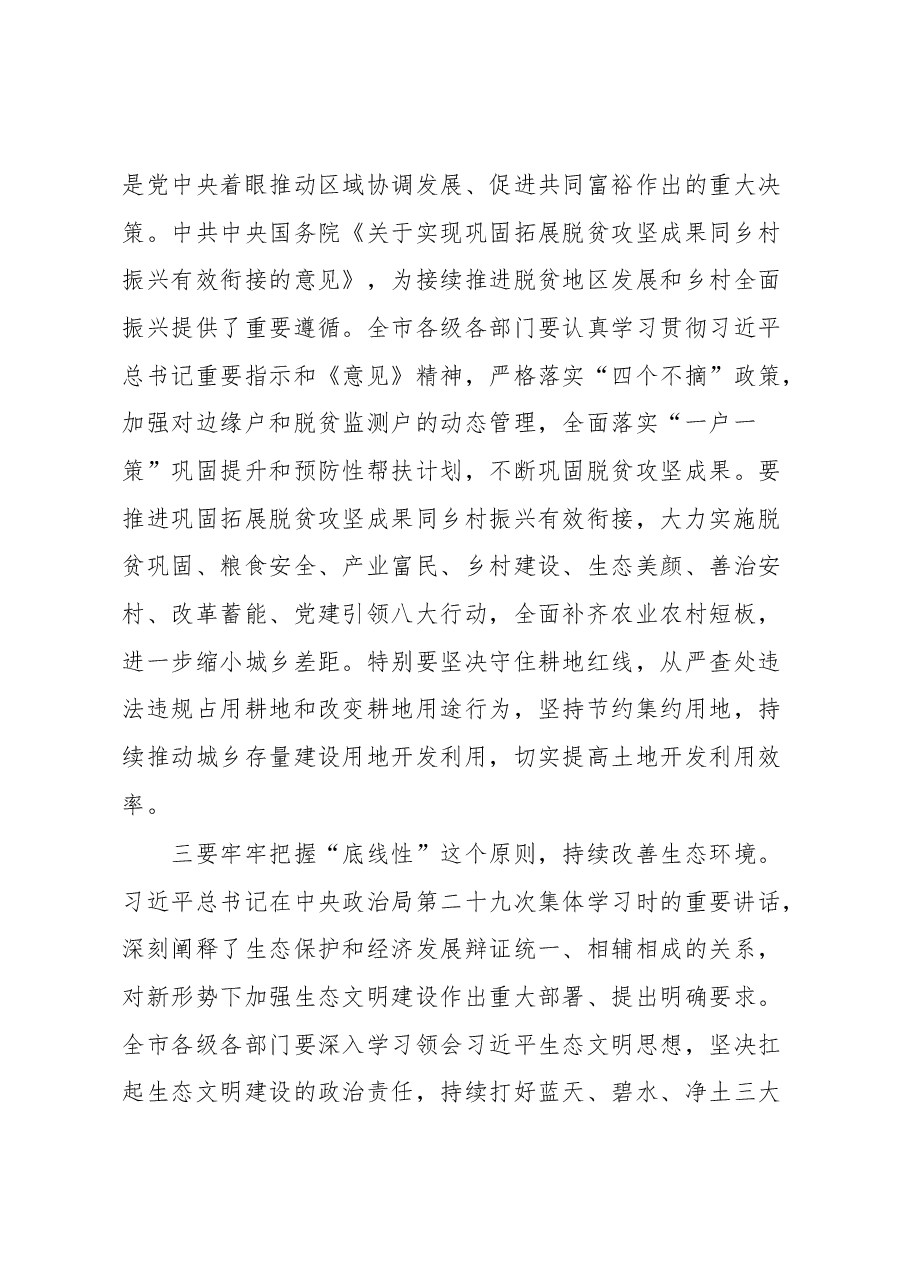 是党中央着眼推动区域协调发展、促进共同富裕作出的重大决策。中共中央国务院《关于实现巩固拓展脱贫攻坚成果同乡村振兴有效衔接的意见》，为接续推进脱贫地区发展和乡村全面振兴提供了重要遵循。全市各级各部门要认真学习贯彻习近平总书记重要指示和《意见》精神，严格落实“四个不摘”政策，加强对边缘户和脱贫监测户的动态管理，全面落实“一户一策”巩固提升和预防性帮扶计划，不断巩固脱贫攻坚成果。要推进巩固拓展脱贫攻坚成果同乡村振兴有效衔接，大力实施脱贫巩固、粮食安全、产业富民、乡村建设、生态美颜、善治安村、改革蓄能、党建引领八大行动，全面补齐农业农村短板，进一步缩小城乡差距。特别要坚决守住耕地红线，从严查处违法违规占用耕地和改变耕地用途行为，坚持节约集约用地，持续推动城乡存量建设用地开发利用，切实提高土地开发利用效率。

三要牢牢把握“底线性”这个原则，持续改善生态环境。习近平总书记在中央政治局第二十九次集体学习时的重要讲话，深刻阐释了生态保护和经济发展辩证统一、相辅相成的关系，对新形势下加强生态文明建设作出重大部署、提出明确要求。全市各级各部门要深入学习领会习近平生态文明思想，坚决扛起生态文明建设的政治责任，持续打好蓝天、碧水、净土三大